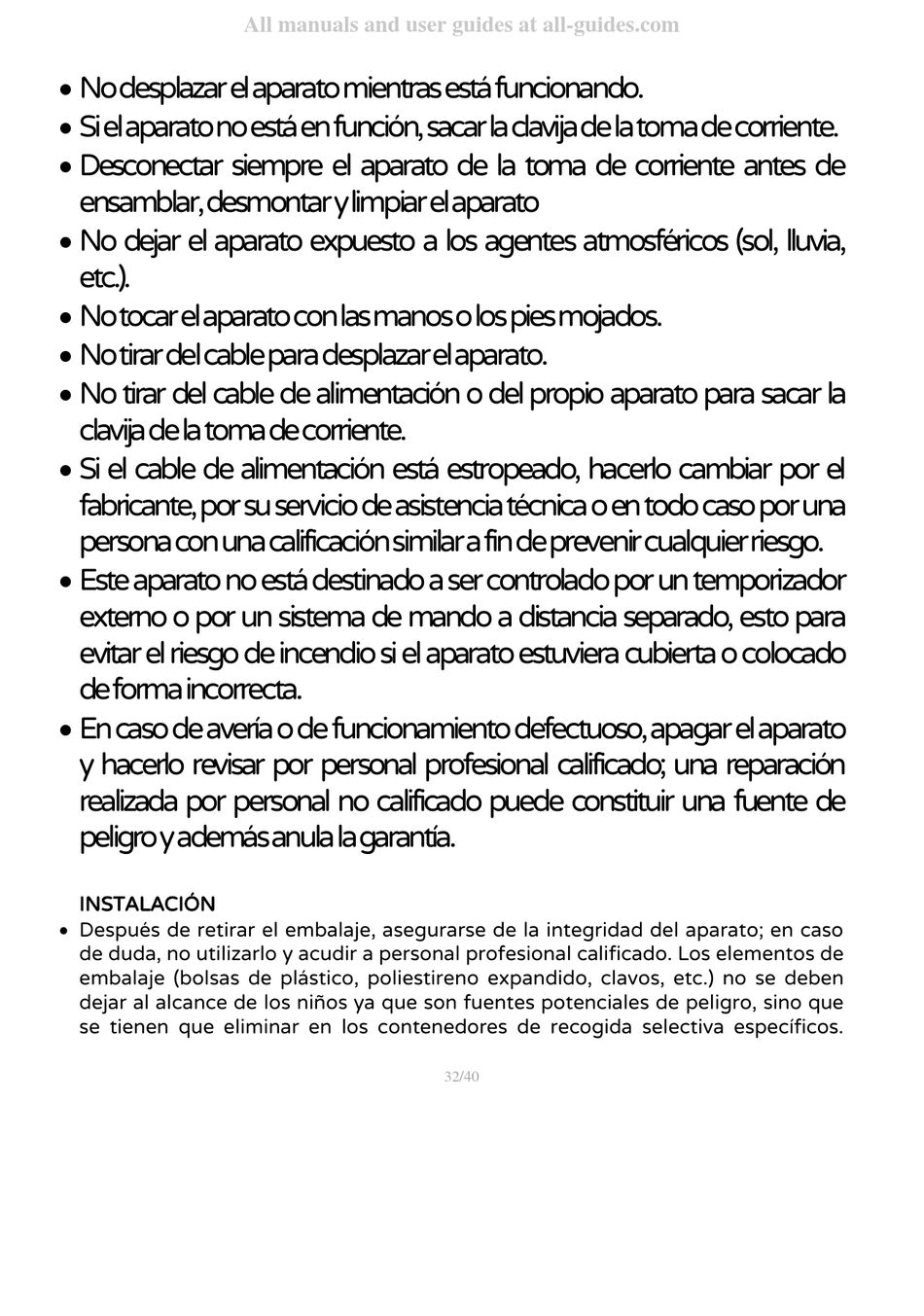 All manuals and user guides at all-guides.com

• No desplazar el aparato mientras está funcionando.
• Si el aparato no está en función, sacar la clavija de la toma de corriente.
• Desconectar siempre el aparato de la toma de corriente antes de ensamblar, desmontar y limpiar el aparato
• No dejar el aparato expuesto a los agentes atmosféricos (sol, lluvia, etc.).
• No tocar el aparato con las manos o los pies mojados.
• No tirar del cable para desplazar el aparato.
• No tirar del cable de alimentación o del propio aparato para sacar la clavija de la toma de corriente.
• Si el cable de alimentación está estropeado, hacerlo cambiar por el fabricante, por su servicio de asistencia técnica o en todo caso por una persona con una calificación similar a fin de prevenir cualquier riesgo.
• Este aparato no está destinado a ser controlado por un temporizador externo o por un sistema de mando a distancia separado, esto para evitar el riesgo de incendio si el aparato estuviera cubierta o colocado de forma incorrecta.
• En caso de avería o de funcionamiento defectuoso, apagar el aparato y hacerlo revisar por personal profesional calificado; una reparación realizada por personal no calificado puede constituir una fuente de peligro y además anula la garantía.

INSTALACIÓN
• Después de retirar el embalaje, asegurarse de la integridad del aparato; en caso de duda, no utilizarlo y acudir a personal profesional calificado. Los elementos de embalaje (bolsas de plástico, poliestireno expandido, clavos, etc.) no se deben dejar al alcance de los niños ya que son fuentes potenciales de peligro, sino que se tienen que eliminar en los contenedores de recogida selectiva específicos.

32/40